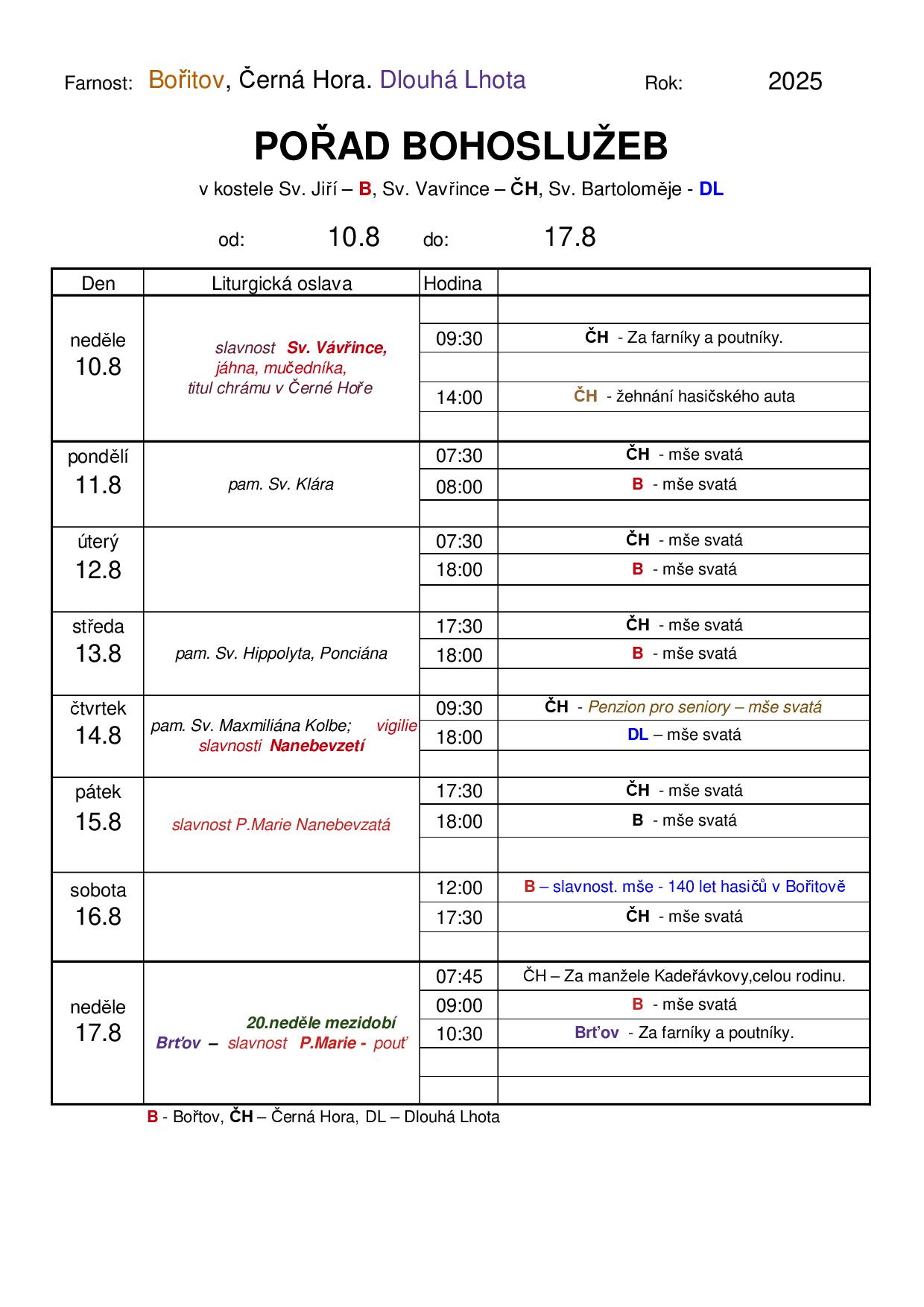 Farnost: Bořitov, Černá Hora. Dlouhá Lhota Rok: 2025

POŘAD BOHOSLUŽEB

v kostele Sv. Jiří – B, Sv. Vavřince – ČH, Sv. Bartoloměje - DL

od: 10.8 do: 17.8

| Den | Liturgická oslava | Hodina | |
|---|---|---|---|
| neděle 10.8 | slavnost Sv. Vávřince, jáhna, mučedníka, titul chrámu v Černé Hoře | | |
| | | 09:30 | ČH - Za farníky a poutníky. |
| | | | |
| | | 14:00 | ČH - žehnání hasičského auta |
| | | | |
| pondělí 11.8 | pam. Sv. Klára | 07:30 | ČH - mše svatá |
| | | 08:00 | B - mše svatá |
| | | | |
| úterý 12.8 | | 07:30 | ČH - mše svatá |
| | | 18:00 | B - mše svatá |
| | | | |
| středa 13.8 | pam. Sv. Hippolyta, Ponciána | 17:30 | ČH - mše svatá |
| | | 18:00 | B - mše svatá |
| | | | |
| čtvrtek 14.8 | pam. Sv. Maxmiliána Kolbe; vigilie slavnosti Nanebevzetí | 09:30 | ČH - Penzion pro seniory – mše svatá |
| | | 18:00 | DL – mše svatá |
| | | | |
| pátek 15.8 | slavnost P.Marie Nanebevzatá | 17:30 | ČH - mše svatá |
| | | 18:00 | B - mše svatá |
| | | | |
| sobota 16.8 | | 12:00 | B – slavnost. mše - 140 let hasičů v Bořitově |
| | | 17:30 | ČH - mše svatá |
| | | | |
| neděle 17.8 | 20.neděle mezidobí Brťov – slavnost P.Marie - pouť | 07:45 | ČH – Za manžele Kadeřávkovy,celou rodinu. |
| | | 09:00 | B - mše svatá |
| | | 10:30 | Brťov - Za farníky a poutníky. |
| | | | |
| | | | |

B - Bořtov, ČH – Černá Hora, DL – Dlouhá Lhota